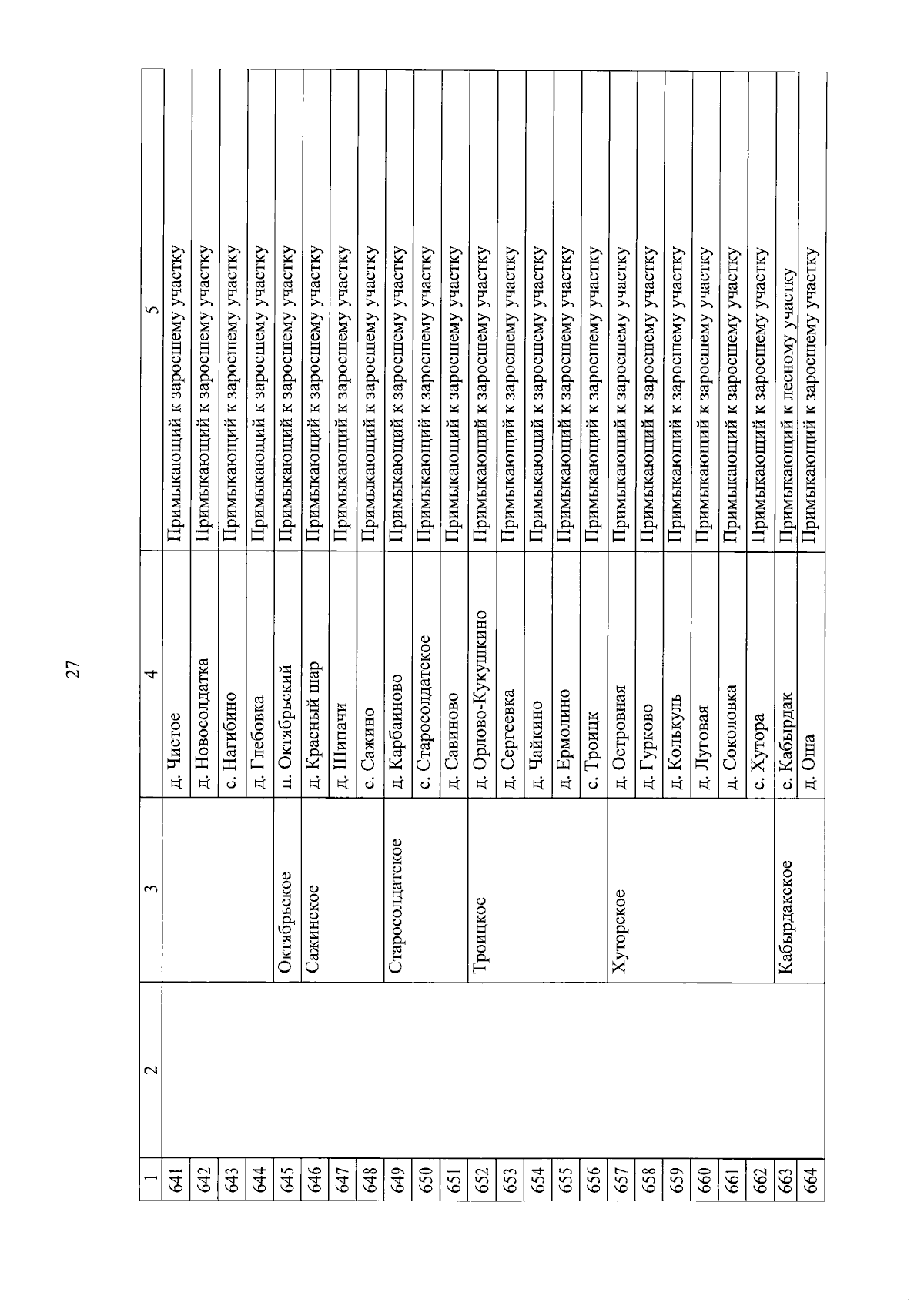 27

| 1 | 2 | 3 | 4 | 5 |
|---|---|---|---|---|
| 641 | | | д. Чистое | Примыкающий к заросшему участку |
| 642 | | | д. Новосолдатка | Примыкающий к заросшему участку |
| 643 | | | с. Нагибино | Примыкающий к заросшему участку |
| 644 | | | д. Глебовка | Примыкающий к заросшему участку |
| 645 | | Октябрьское | п. Октябрьский | Примыкающий к заросшему участку |
| 646 | | Сажинское | д. Красный шар | Примыкающий к заросшему участку |
| 647 | | | д. Шипачи | Примыкающий к заросшему участку |
| 648 | | | с. Сажино | Примыкающий к заросшему участку |
| 649 | | Старосолдатское | д. Карбаиново | Примыкающий к заросшему участку |
| 650 | | | с. Старосолдатское | Примыкающий к заросшему участку |
| 651 | | | д. Савиново | Примыкающий к заросшему участку |
| 652 | | Троицкое | д. Орлово-Кукушкино | Примыкающий к заросшему участку |
| 653 | | | д. Сергеевка | Примыкающий к заросшему участку |
| 654 | | | д. Чайкино | Примыкающий к заросшему участку |
| 655 | | | д. Ермолино | Примыкающий к заросшему участку |
| 656 | | | с. Троицк | Примыкающий к заросшему участку |
| 657 | | Хуторское | д. Островная | Примыкающий к заросшему участку |
| 658 | | | д. Гурково | Примыкающий к заросшему участку |
| 659 | | | д. Колькуль | Примыкающий к заросшему участку |
| 660 | | | д. Луговая | Примыкающий к заросшему участку |
| 661 | | | д. Соколовка | Примыкающий к заросшему участку |
| 662 | | | с. Хутора | Примыкающий к заросшему участку |
| 663 | | Кабырдакское | с. Кабырдак | Примыкающий к лесному участку |
| 664 | | | д. Опа | Примыкающий к заросшему участку |